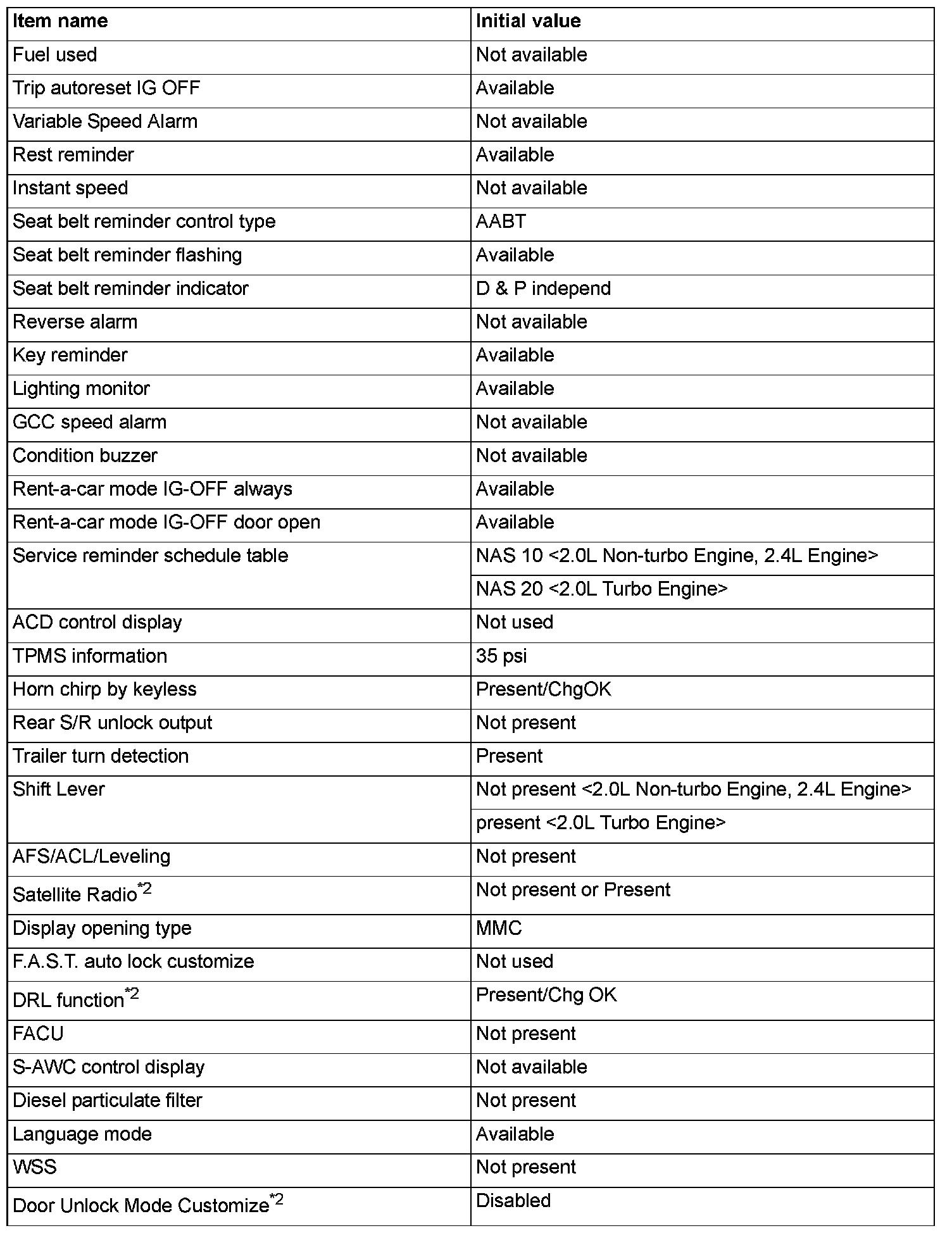 | Item name | Initial value |
|---|---|
| Fuel used | Not available |
| Trip autoreset IG OFF | Available |
| Variable Speed Alarm | Not available |
| Rest reminder | Available |
| Instant speed | Not available |
| Seat belt reminder control type | AABT |
| Seat belt reminder flashing | Available |
| Seat belt reminder indicator | D & P independ |
| Reverse alarm | Not available |
| Key reminder | Available |
| Lighting monitor | Available |
| GCC speed alarm | Not available |
| Condition buzzer | Not available |
| Rent-a-car mode IG-OFF always | Available |
| Rent-a-car mode IG-OFF door open | Available |
| Service reminder schedule table | NAS 10 <2.0L Non-turbo Engine, 2.4L Engine> |
| | NAS 20 <2.0L Turbo Engine> |
| ACD control display | Not used |
| TPMS information | 35 psi |
| Horn chirp by keyless | Present/ChgOK |
| Rear S/R unlock output | Not present |
| Trailer turn detection | Present |
| Shift Lever | Not present <2.0L Non-turbo Engine, 2.4L Engine> |
| | present <2.0L Turbo Engine> |
| AFS/ACL/Leveling | Not present |
| Satellite Radio$^{*2}$ | Not present or Present |
| Display opening type | MMC |
| F.A.S.T. auto lock customize | Not used |
| DRL function$^{*2}$ | Present/Chg OK |
| FACU | Not present |
| S-AWC control display | Not available |
| Diesel particulate filter | Not present |
| Language mode | Available |
| WSS | Not present |
| Door Unlock Mode Customize$^{*2}$ | Disabled |